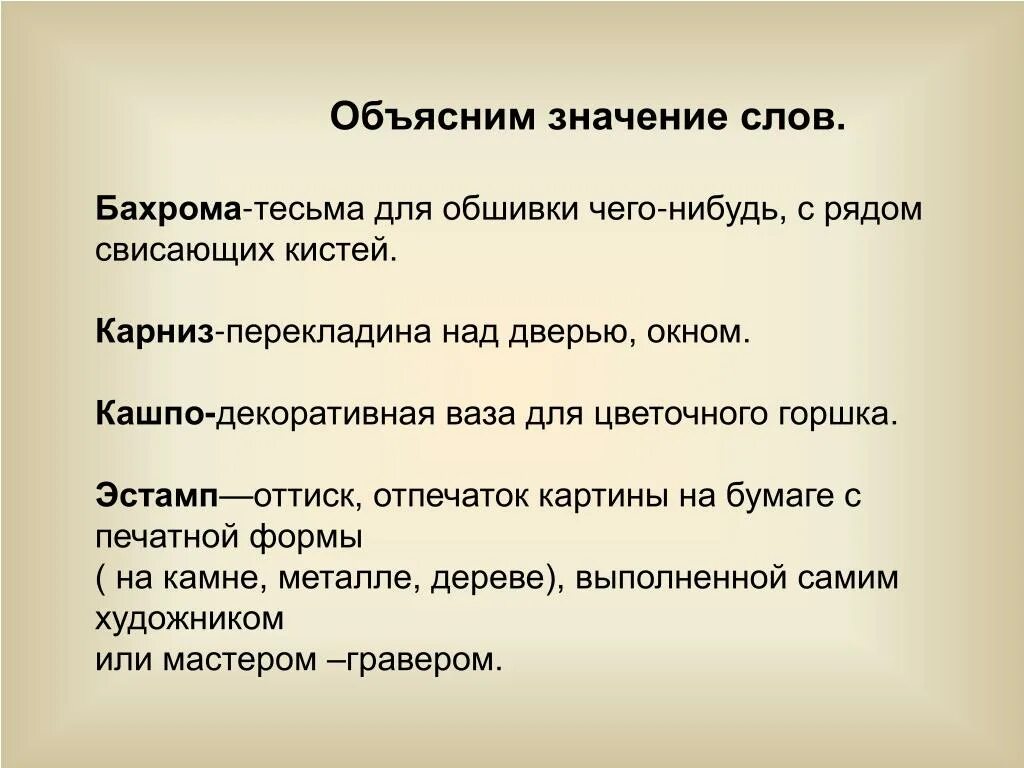 Объясним значение слов.

Бахрома-тесьма для обшивки чего-нибудь, с рядом свисающих кистей.

Карниз-перекладина над дверью, окном.

Кашпо-декоративная ваза для цветочного горшка.

Эстамп—оттиск, отпечаток картины на бумаге с печатной формы
( на камне, металле, дереве), выполненной самим художником
или мастером –гравером.